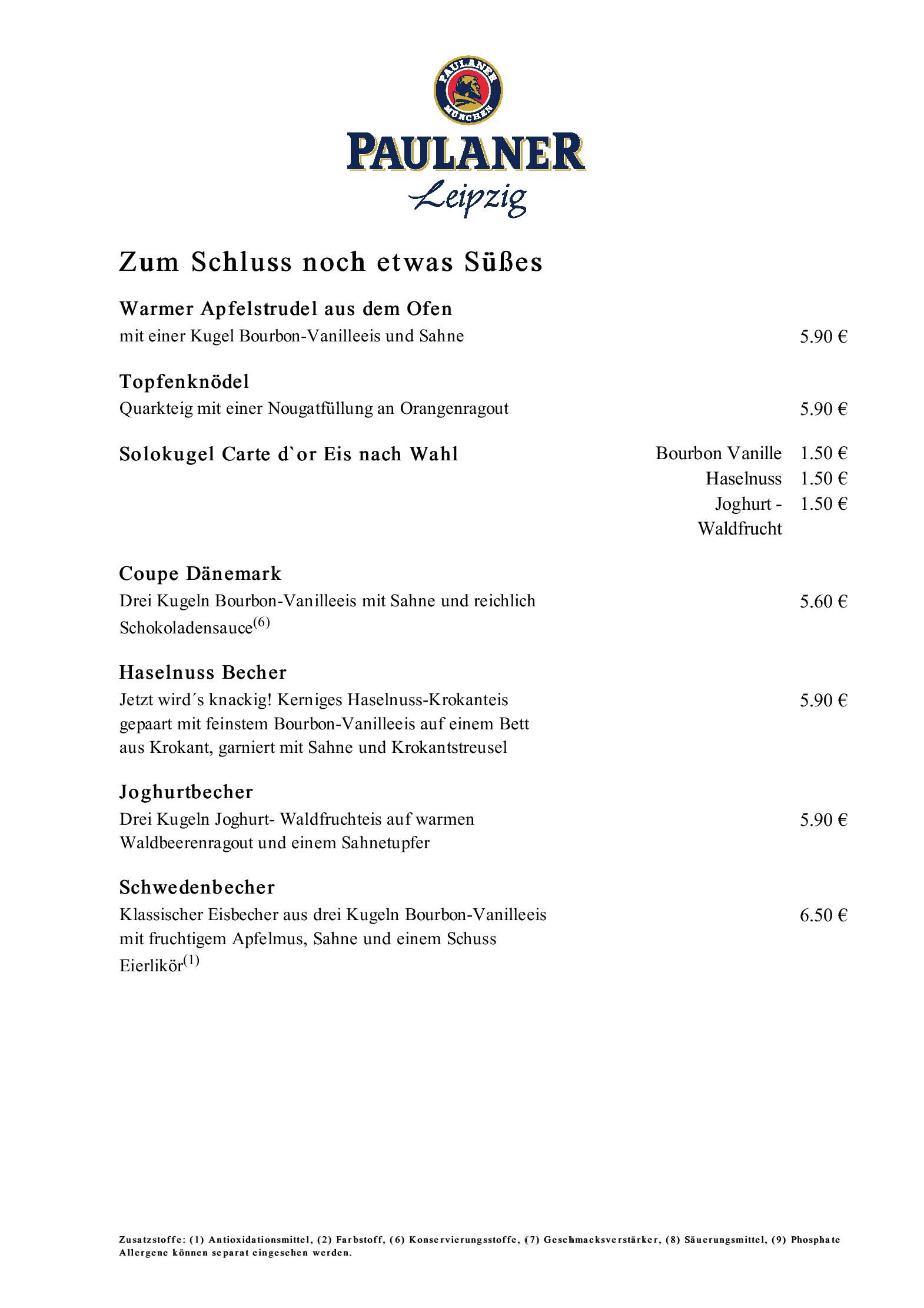 PAULANER
MÜNCHEN

PAULANER
Leipzig

Zum Schluss noch etwas Süßes

Warmer Apfelstrudel aus dem Ofen
mit einer Kugel Bourbon-Vanilleeis und Sahne 5.90 €

Topfenknödel
Quarkteig mit einer Nougatfüllung an Orangenragout 5.90 €

Solokugel Carte d`or Eis nach Wahl
Bourbon Vanille 1.50 €
Haselnuss 1.50 €
Joghurt - Waldfrucht 1.50 €

Coupe Dänemark
Drei Kugeln Bourbon-Vanilleeis mit Sahne und reichlich Schokoladensauce$^{(6)}$ 5.60 €

Haselnuss Becher
Jetzt wird´s knackig! Kerniges Haselnuss-Krokanteis gepaart mit feinstem Bourbon-Vanilleeis auf einem Bett aus Krokant, garniert mit Sahne und Krokantstreusel 5.90 €

Joghurtbecher
Drei Kugeln Joghurt- Waldfruchteis auf warmen Waldbeerenragout und einem Sahnetupfer 5.90 €

Schwedenbecher
Klassischer Eisbecher aus drei Kugeln Bourbon-Vanilleeis mit fruchtigem Apfelmus, Sahne und einem Schuss Eierlikör$^{(1)}$ 6.50 €

Zusatzstoffe: (1) Antioxidationsmittel, (2) Farbstoff, (6) Konservierungsstoffe, (7) Geschmacksverstärker, (8) Säuerungsmittel, (9) Phosphate
Allergene können separat eingesehen werden.